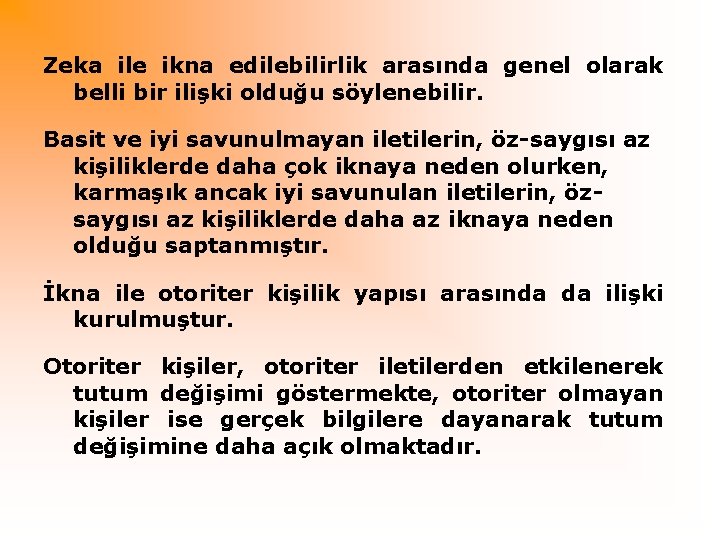 Zeka ile ikna edilebilirlik arasında genel olarak belli bir ilişki olduğu söylenebilir.

Basit ve iyi savunulmayan iletilerin, öz-saygısı az kişiliklerde daha çok iknaya neden olurken, karmaşık ancak iyi savunulan iletilerin, öz-saygısı az kişiliklerde daha az iknaya neden olduğu saptanmıştır.

İkna ile otoriter kişilik yapısı arasında da ilişki kurulmuştur.

Otoriter kişiler, otoriter iletilerden etkilenerek tutum değişimi göstermekte, otoriter olmayan kişiler ise gerçek bilgilere dayanarak tutum değişimine daha açık olmaktadır.